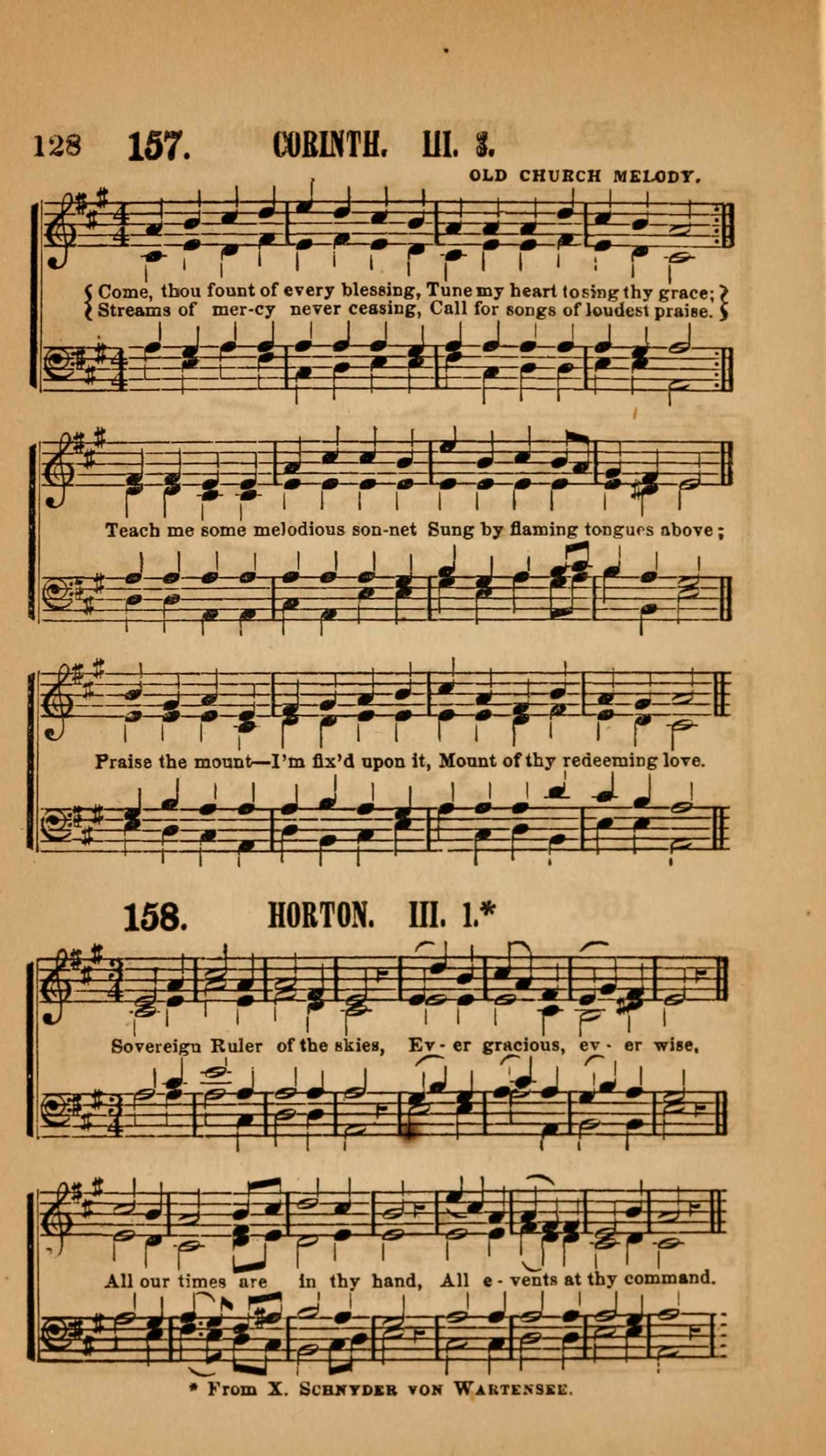 128 157. CORINTH. III. 3.

OLD CHURCH MELODY.

Come, thou fount of every blessing, Tune my heart to sing thy grace;
Streams of mer-cy never ceasing, Call for songs of loudest praise.

Teach me some melodious son-net Sung by flaming tongues above;

Praise the mount—I'm fix'd upon it, Mount of thy redeeming love.

158. HORTON. III. 1.*

Sovereign Ruler of the skies, Ev - er gracious, ev - er wise,

All our times are in thy hand, All e - vents at thy command.

* From X. Schnyder von Wartensee.